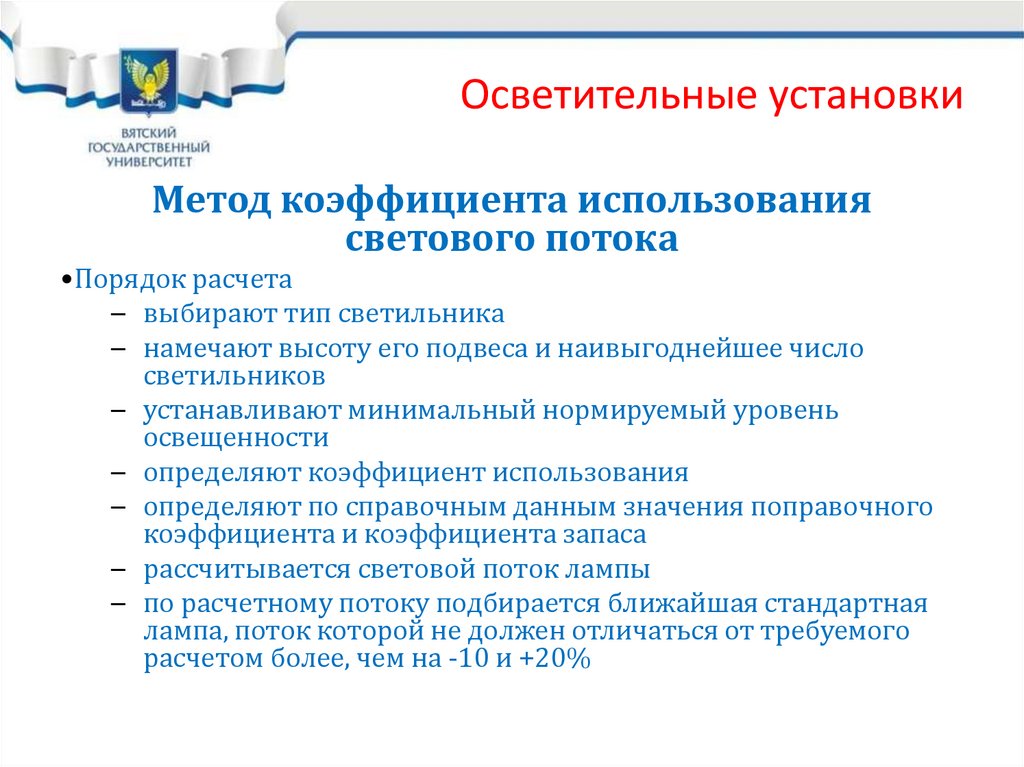 ВЯТСКИЙ ГОСУДАРСТВЕННЫЙ УНИВЕРСИТЕТ

Осветительные установки

Метод коэффициента использования светового потока

•Порядок расчета
– выбирают тип светильника
– намечают высоту его подвеса и наивыгоднейшее число светильников
– устанавливают минимальный нормируемый уровень освещенности
– определяют коэффициент использования
– определяют по справочным данным значения поправочного коэффициента и коэффициента запаса
– рассчитывается световой поток лампы
– по расчетному потоку подбирается ближайшая стандартная лампа, поток которой не должен отличаться от требуемого расчетом более, чем на -10 и +20%